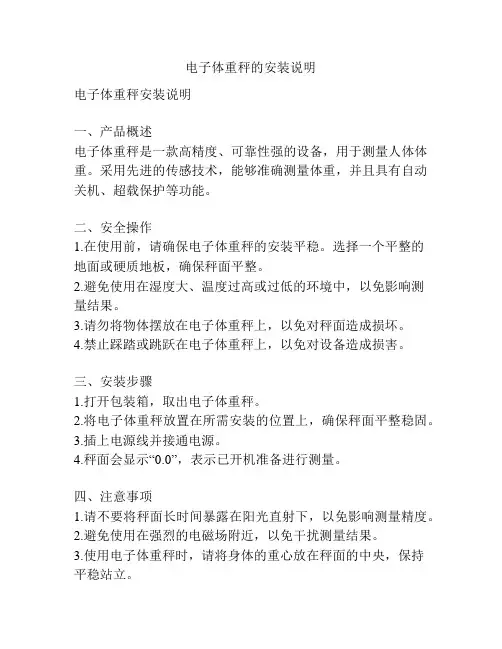 电子体重秤的安装说明

电子体重秤安装说明

一、产品概述
电子体重秤是一款高精度、可靠性强的设备，用于测量人体体重。采用先进的传感技术，能够准确测量体重，并且具有自动关机、超载保护等功能。

二、安全操作
1.在使用前，请确保电子体重秤的安装平稳。选择一个平整的地面或硬质地板，确保秤面平整。
2.避免使用在湿度大、温度过高或过低的环境中，以免影响测量结果。
3.请勿将物体摆放在电子体重秤上，以免对秤面造成损坏。
4.禁止踩踏或跳跃在电子体重秤上，以免对设备造成损害。

三、安装步骤
1.打开包装箱，取出电子体重秤。
2.将电子体重秤放置在所需安装的位置上，确保秤面平整稳固。
3.插上电源线并接通电源。
4.秤面会显示“0.0”，表示已开机准备进行测量。

四、注意事项
1.请不要将秤面长时间暴露在阳光直射下，以免影响测量精度。
2.避免使用在强烈的电磁场附近，以免干扰测量结果。
3.使用电子体重秤时，请将身体的重心放在秤面的中央，保持平稳站立。